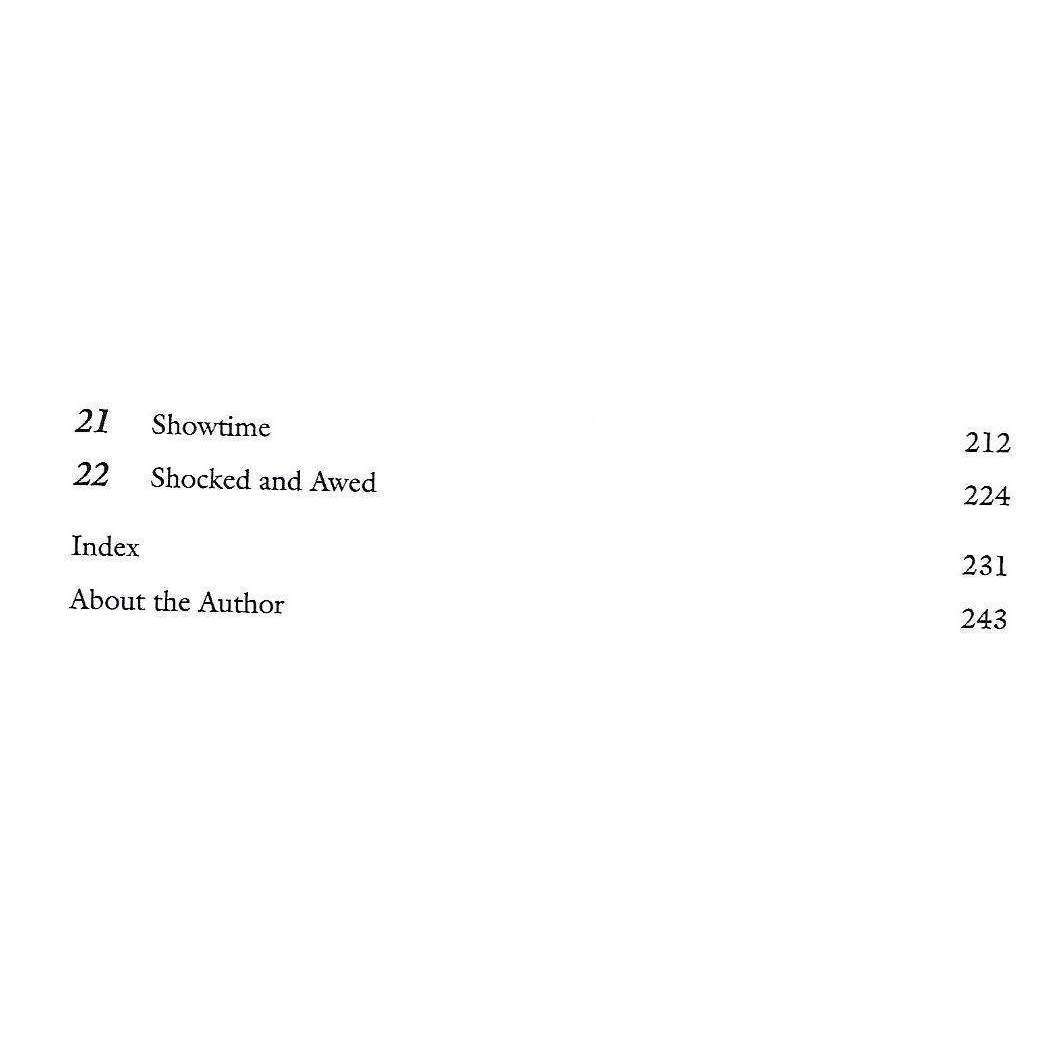 21 Showtime 212
22 Shocked and Awed 224
Index 231
About the Author 243